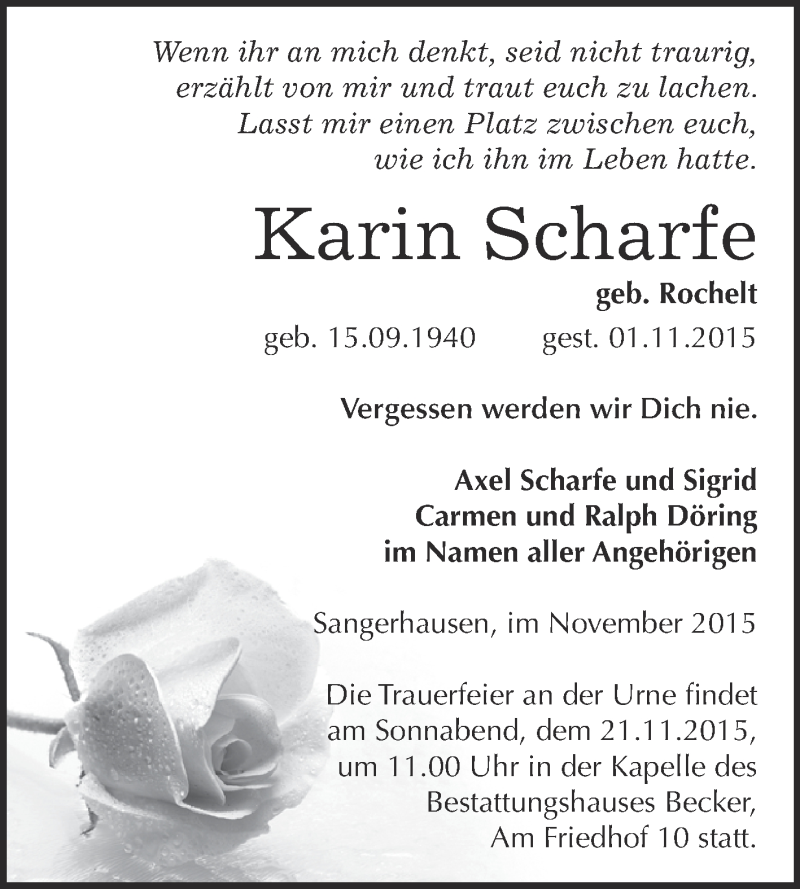 Wenn ihr an mich denkt, seid nicht traurig, erzählt von mir und traut euch zu lachen. Lasst mir einen Platz zwischen euch, wie ich ihn im Leben hatte.

Karin Scharfe

geb. Rochelt

geb. 15.09.1940 gest. 01.11.2015

Vergessen werden wir Dich nie.

Axel Scharfe und Sigrid
Carmen und Ralph Döring
im Namen aller Angehörigen

Sangerhausen, im November 2015

Die Trauerfeier an der Urne findet am Sonnabend, dem 21.11.2015, um 11.00 Uhr in der Kapelle des Bestattungshauses Becker, Am Friedhof 10 statt.